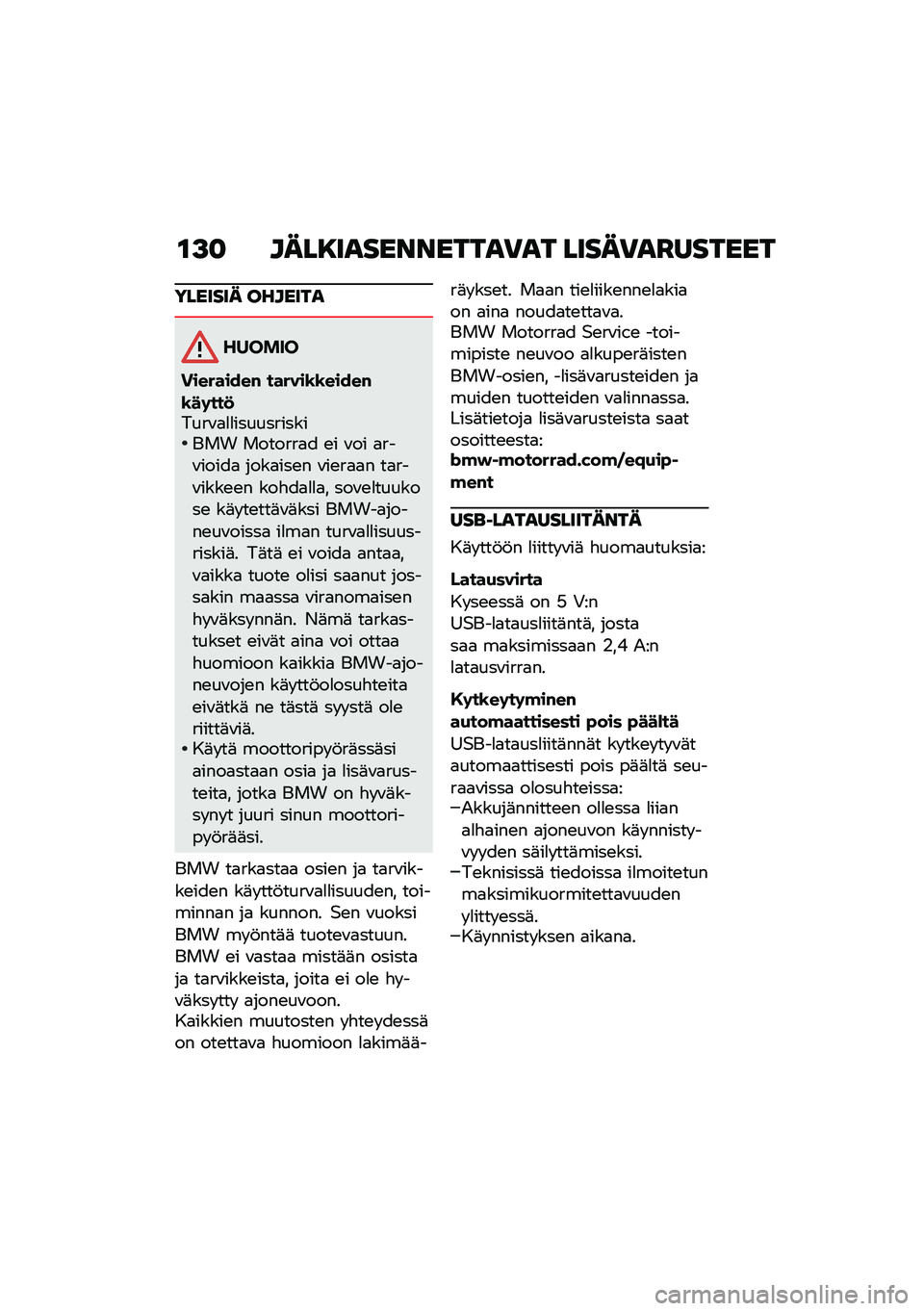 130 JÄLKIASENNETTAVAT LISÄVARUSTEET

YLEISIÄ OHJEITA

HUOMIO

Vieraiden tarvikkeiden käyttö
Turvallisuusriski
• BMW Motorrad ei voi arvioida jokaisen vieraan tarvikkeen kohdalla, soveltuuko se käytettäväksi BMW-ajoneuvoissa ilman turvallisuusriskiä. Tätä ei voida antaa, vaikka tuote olisi saanut jossakin maassa viranomaisen hyväksynnän. Nämä tarkastukset eivät aina voi ottaa huomioon kaikkia BMW-ajoneuvojen käyttöolosuhteita eivätkä ne tästä syystä ole riittäviä.
• Käytä moottoripyörässäsi ainoastaan osia ja lisävarusteita, jotka BMW on hyväksynyt juuri sinun moottoripyörääsi.

BMW tarkastaa osien ja tarvikkeiden käyttöturvallisuuden, toiminnan ja kunnon. Sen vuoksi BMW myöntää tuotevastuun. BMW ei vastaa mistään osista ja tarvikkeista, joita ei ole hyväksytty ajoneuvoon.
Kaikkien muutosten yhteydessä on otettava huomioon lakimääräykset. Maan tieliikennelakia on aina noudatettava.
BMW Motorrad Service -toimipiste neuvoo alkuperäisten BMW-osien, -lisävarusteiden ja muiden tuotteiden valinnassa.
Lisätietoja lisävarusteista saat osoitteesta:
bmw-motorrad.com/equipment

USB-LATAUSLIITÄNTÄ

Käyttöön liittyviä huomautuksia:

Latausvirta
Kyseessä on 5 V:n USB-latausliitäntä, josta saa maksimissaan 2,4 A:n latausvirran.

Kytkeytyminen automaattisesti pois päältä
USB-latausliitännät kytkeytyvät automaattisesti pois päältä seuraavissa olosuhteissa:
–Akkujännitteen ollessa liian alhainen ajoneuvon käynnistyvyyden säilyttämiseksi.
–Teknisissä tiedoissa ilmoitetun maksimikuormitettavuuden ylittyessä.
–Käynnistyksen aikana.

carmanualsonline.info